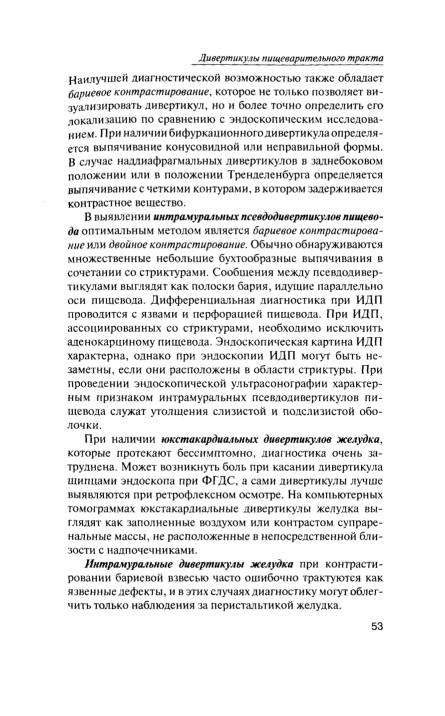 Дивертикулы пищеварительного тракта

Наилучшей диагностической возможностью также обладает бариевое контрастирование, которое не только позволяет визуализировать дивертикул, но и более точно определить его локализацию по сравнению с эндоскопическим исследованием. При наличии бифуркационного дивертикула определяется выпячивание конусовидной или неправильной формы. В случае наддиафрагмальных дивертикулов в заднебоковом положении или в положении Тренделенбурга определяется выпячивание с четкими контурами, в котором задерживается контрастное вещество.

В выявлении интрамуральных псевдодивертикулов пищевода оптимальным методом является бариевое контрастирование или двойное контрастирование. Обычно обнаруживаются множественные небольшие бухтообразные выпячивания в сочетании со стриктурами. Сообщения между псевдодивертикулами выглядят как полоски бария, идущие параллельно оси пищевода. Дифференциальная диагностика при ИДП проводится с язвами и перфорацией пищевода. При ИДП, ассоциированных со стриктурами, необходимо исключить аденокарциному пищевода. Эндоскопическая картина ИДП характерна, однако при эндоскопии ИДП могут быть незаметны, если они расположены в области стриктуры. При проведении эндоскопической ультрасонографии характерным признаком интрамуральных псевдодивертикулов пищевода служат утолщения слизистой и подслизистой оболочки.

При наличии юкстакардиальных дивертикулов желудка, которые протекают бессимптомно, диагностика очень затруднена. Может возникнуть боль при касании дивертикула щипцами эндоскопа при ФГДС, а сами дивертикулы лучше выявляются при ретрофлексном осмотре. На компьютерных томограммах юкстакардиальные дивертикулы желудка выглядят как заполненные воздухом или контрастом супраренальные массы, не расположенные в непосредственной близости с надпочечниками.

Интрамуральные дивертикулы желудка при контрастировании бариевой взвесью часто ошибочно трактуются как язвенные дефекты, и в этих случаях диагностику могут облегчить только наблюдения за перистальтикой желудка.

53